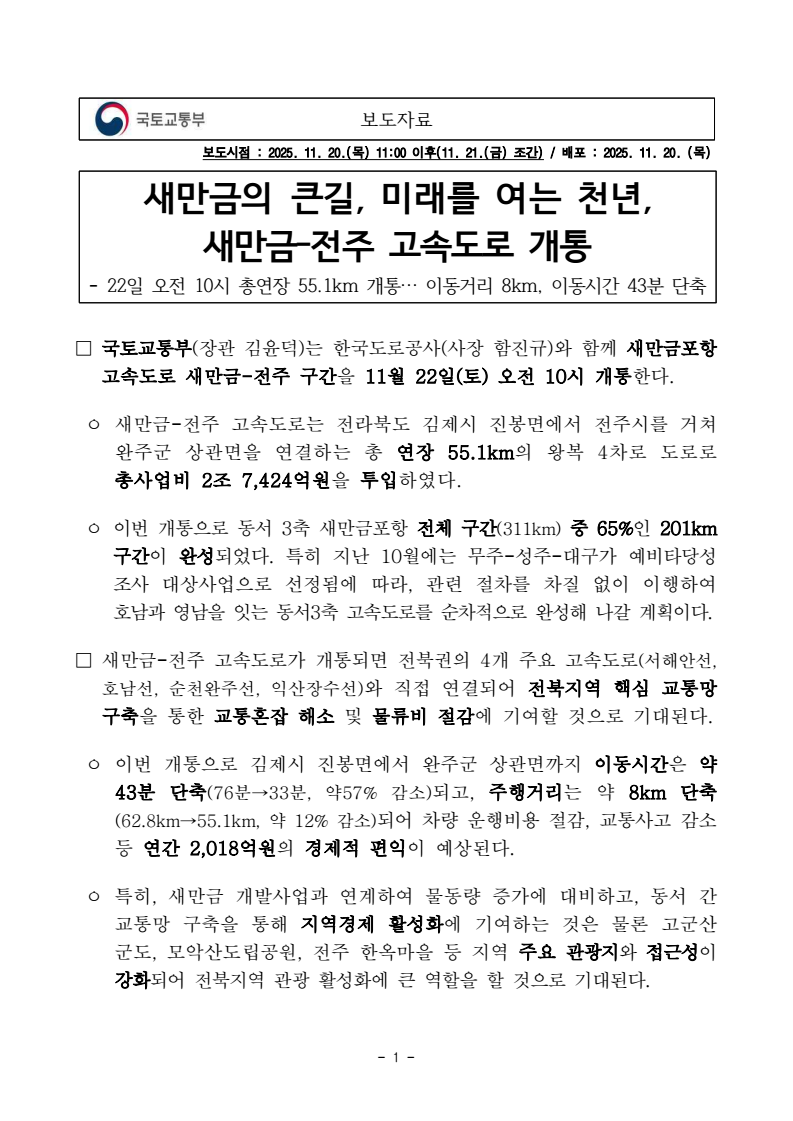 국토교통부 보도자료

보도시점 : 2025. 11. 20.(목) 11:00 이후(11. 21.(금) 조간) / 배포 : 2025. 11. 20. (목)

새만금의 큰길, 미래를 여는 천년, 새만금-전주 고속도로 개통

- 22일 오전 10시 총연장 55.1km 개통… 이동거리 8km, 이동시간 43분 단축

□ 국토교통부(장관 김윤덕)는 한국도로공사(사장 함진규)와 함께 새만금포항 고속도로 새만금-전주 구간을 11월 22일(토) 오전 10시 개통한다.

○ 새만금-전주 고속도로는 전라북도 김제시 진봉면에서 전주시를 거쳐 완주군 상관면을 연결하는 총 연장 55.1km의 왕복 4차로 도로로 총사업비 2조 7,424억원을 투입하였다.

○ 이번 개통으로 동서 3축 새만금포항 전체 구간(311km) 중 65%인 201km 구간이 완성되었다. 특히 지난 10월에는 무주-성주-대구가 예비타당성 조사 대상사업으로 선정됨에 따라, 관련 절차를 차질 없이 이행하여 호남과 영남을 잇는 동서3축 고속도로를 순차적으로 완성해 나갈 계획이다.

□ 새만금-전주 고속도로가 개통되면 전북권의 4개 주요 고속도로(서해안선, 호남선, 순천완주선, 익산장수선)와 직접 연결되어 전북지역 핵심 교통망 구축을 통한 교통혼잡 해소 및 물류비 절감에 기여할 것으로 기대된다.

○ 이번 개통으로 김제시 진봉면에서 완주군 상관면까지 이동시간은 약 43분 단축(76분→33분, 약57% 감소)되고, 주행거리는 약 8km 단축(62.8km→55.1km, 약 12% 감소)되어 차량 운행비용 절감, 교통사고 감소 등 연간 2,018억원의 경제적 편익이 예상된다.

○ 특히, 새만금 개발사업과 연계하여 물동량 증가에 대비하고, 동서 간 교통망 구축을 통해 지역경제 활성화에 기여하는 것은 물론 고군산군도, 모악산도립공원, 전주 한옥마을 등 지역 주요 관광지와 접근성이 강화되어 전북지역 관광 활성화에 큰 역할을 할 것으로 기대된다.

- 1 -